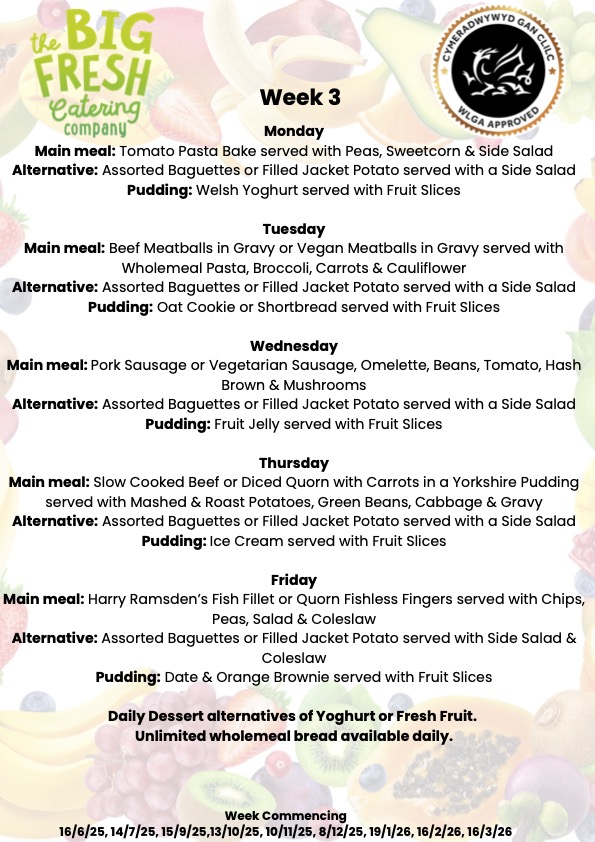 the BIG FRESH Catering company

CYMERADWYWYD GAN CLILC
WLGA APPROVED

Week 3

Monday
Main meal: Tomato Pasta Bake served with Peas, Sweetcorn & Side Salad
Alternative: Assorted Baguettes or Filled Jacket Potato served with a Side Salad
Pudding: Welsh Yoghurt served with Fruit Slices

Tuesday
Main meal: Beef Meatballs in Gravy or Vegan Meatballs in Gravy served with Wholemeal Pasta, Broccoli, Carrots & Cauliflower
Alternative: Assorted Baguettes or Filled Jacket Potato served with a Side Salad
Pudding: Oat Cookie or Shortbread served with Fruit Slices

Wednesday
Main meal: Pork Sausage or Vegetarian Sausage, Omelette, Beans, Tomato, Hash Brown & Mushrooms
Alternative: Assorted Baguettes or Filled Jacket Potato served with a Side Salad
Pudding: Fruit Jelly served with Fruit Slices

Thursday
Main meal: Slow Cooked Beef or Diced Quorn with Carrots in a Yorkshire Pudding served with Mashed & Roast Potatoes, Green Beans, Cabbage & Gravy
Alternative: Assorted Baguettes or Filled Jacket Potato served with a Side Salad
Pudding: Ice Cream served with Fruit Slices

Friday
Main meal: Harry Ramsden's Fish Fillet or Quorn Fishless Fingers served with Chips, Peas, Salad & Coleslaw
Alternative: Assorted Baguettes or Filled Jacket Potato served with Side Salad & Coleslaw
Pudding: Date & Orange Brownie served with Fruit Slices

Daily Dessert alternatives of Yoghurt or Fresh Fruit.
Unlimited wholemeal bread available daily.

Week Commencing
16/6/25, 14/7/25, 15/9/25,13/10/25, 10/11/25, 8/12/25, 19/1/26, 16/2/26, 16/3/26